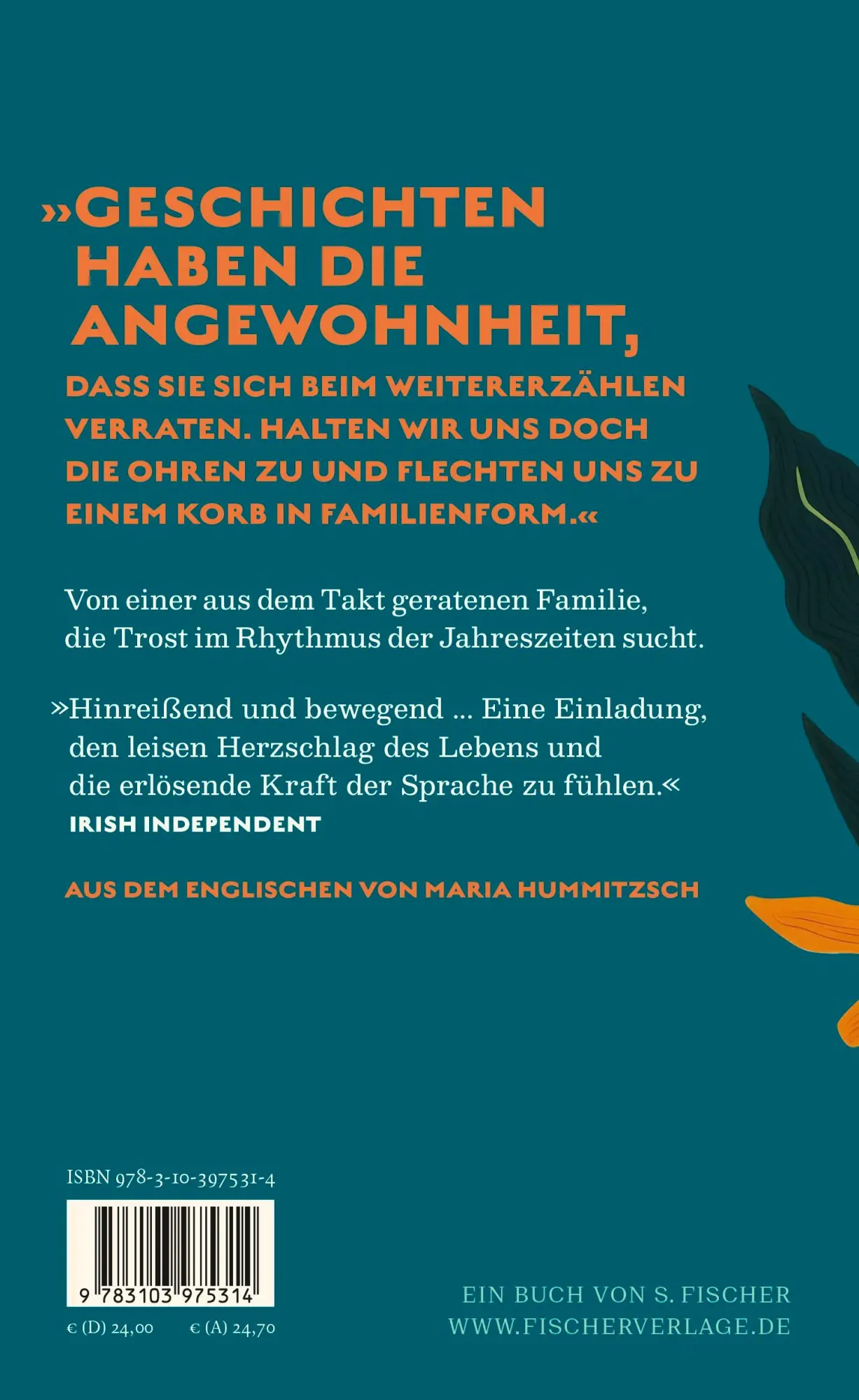 »GESCHICHTEN HABEN DIE ANGEWOHNHEIT,

DASS SIE SICH BEIM WEITERERZÄHLEN VERRATEN. HALTEN WIR UNS DOCH DIE OHREN ZU UND FLECHTEN UNS ZU EINEM KORB IN FAMILIENFORM.«

Von einer aus dem Takt geratenen Familie, die Trost im Rhythmus der Jahreszeiten sucht.

»Hinreißend und bewegend … Eine Einladung, den leisen Herzschlag des Lebens und die erlösende Kraft der Sprache zu fühlen.«
IRISH INDEPENDENT

AUS DEM ENGLISCHEN VON MARIA HUMMITZSCH

ISBN 978-3-10-397531-4

9 783103 975314

€ (D) 24,00 € (A) 24,70

EIN BUCH VON S. FISCHER
WWW.FISCHERVERLAGE.DE